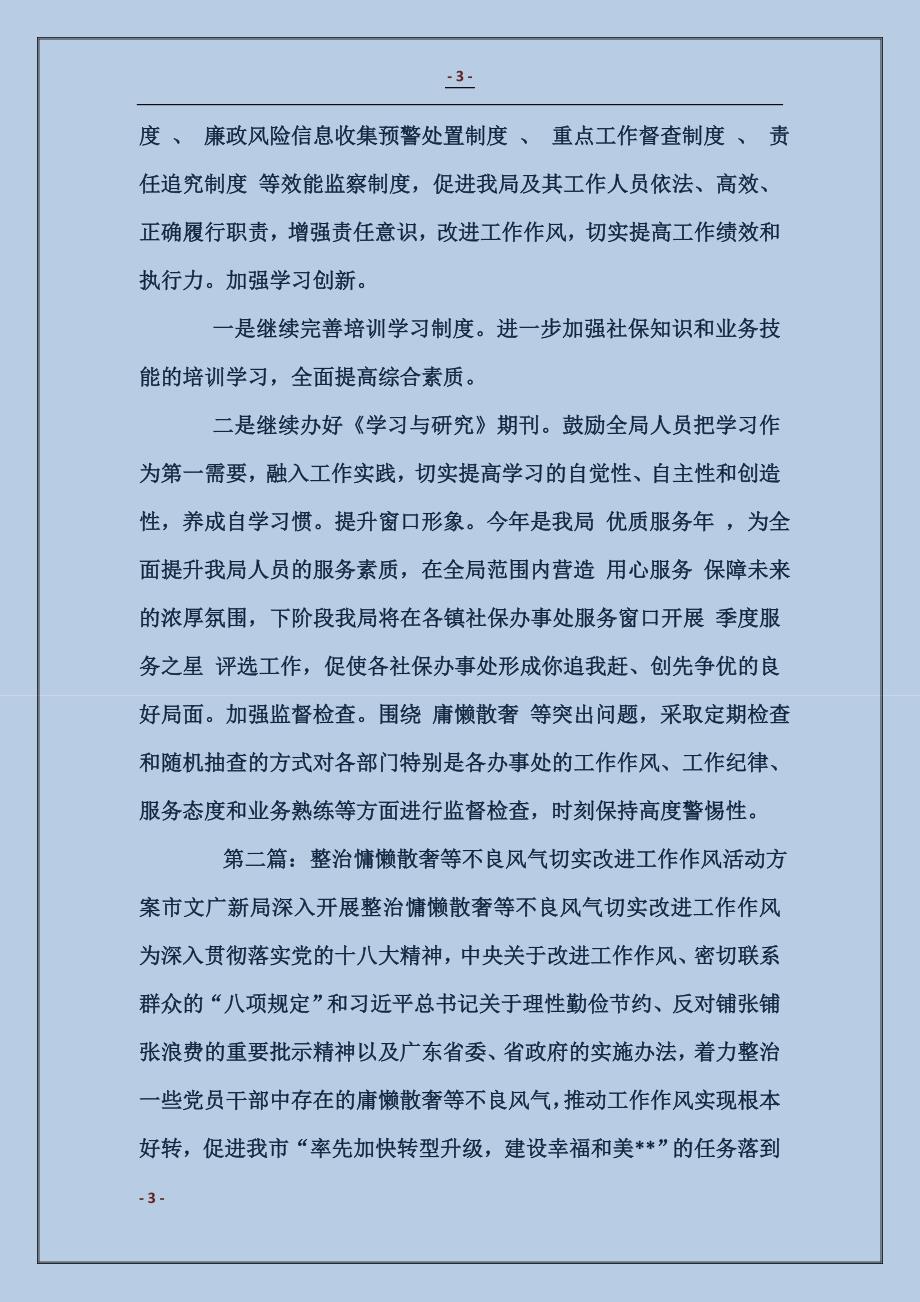 - 3 -

度 、 廉政风险信息收集预警处置制度 、 重点工作督查制度 、 责任追究制度 等效能监察制度，促进我局及其工作人员依法、高效、正确履行职责，增强责任意识，改进工作作风，切实提高工作绩效和执行力。加强学习创新。

一是继续完善培训学习制度。进一步加强社保知识和业务技能的培训学习，全面提高综合素质。

二是继续办好《学习与研究》期刊。鼓励全局人员把学习作为第一需要，融入工作实践，切实提高学习的自觉性、自主性和创造性，养成自学习惯。提升窗口形象。今年是我局 优质服务年 ，为全面提升我局人员的服务素质，在全局范围内营造 用心服务 保障未来 的浓厚氛围，下阶段我局将在各镇社保办事处服务窗口开展 季度服务之星 评选工作，促使各社保办事处形成你追我赶、创先争优的良好局面。加强监督检查。围绕 庸懒散奢 等突出问题，采取定期检查和随机抽查的方式对各部门特别是各办事处的工作作风、工作纪律、服务态度和业务熟练等方面进行监督检查，时刻保持高度警惕性。

第二篇：整治慵懒散奢等不良风气切实改进工作作风活动方案市文广新局深入开展整治慵懒散奢等不良风气切实改进工作作风为深入贯彻落实党的十八大精神，中央关于改进工作作风、密切联系群众的“八项规定”和习近平总书记关于理性勤俭节约、反对铺张铺张浪费的重要批示精神以及广东省委、省政府的实施办法，着力整治一些党员干部中存在的庸懒散奢等不良风气，推动工作作风实现根本好转，促进我市“率先加快转型升级，建设幸福和美**”的任务落到

- 3 -